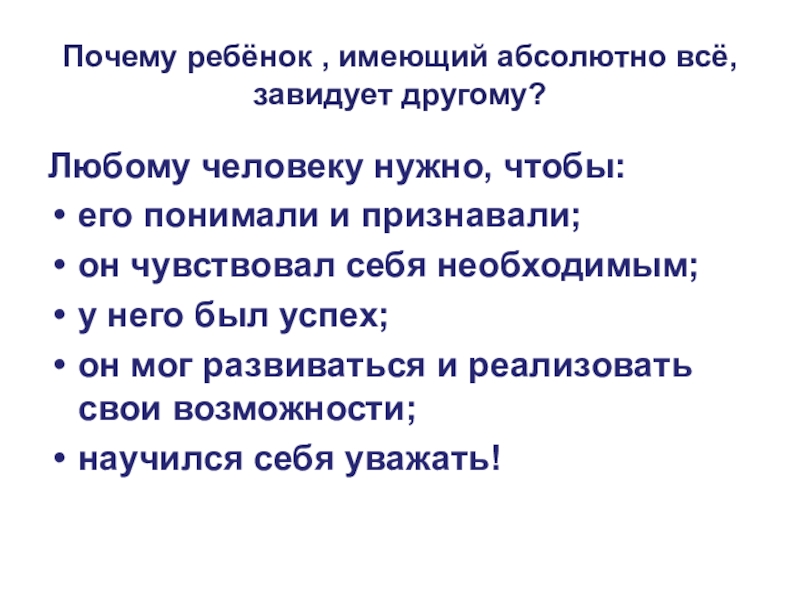 Почему ребёнок , имеющий абсолютно всё, завидует другому?

Любому человеку нужно, чтобы:
• его понимали и признавали;
• он чувствовал себя необходимым;
• у него был успех;
• он мог развиваться и реализовать свои возможности;
• научился себя уважать!